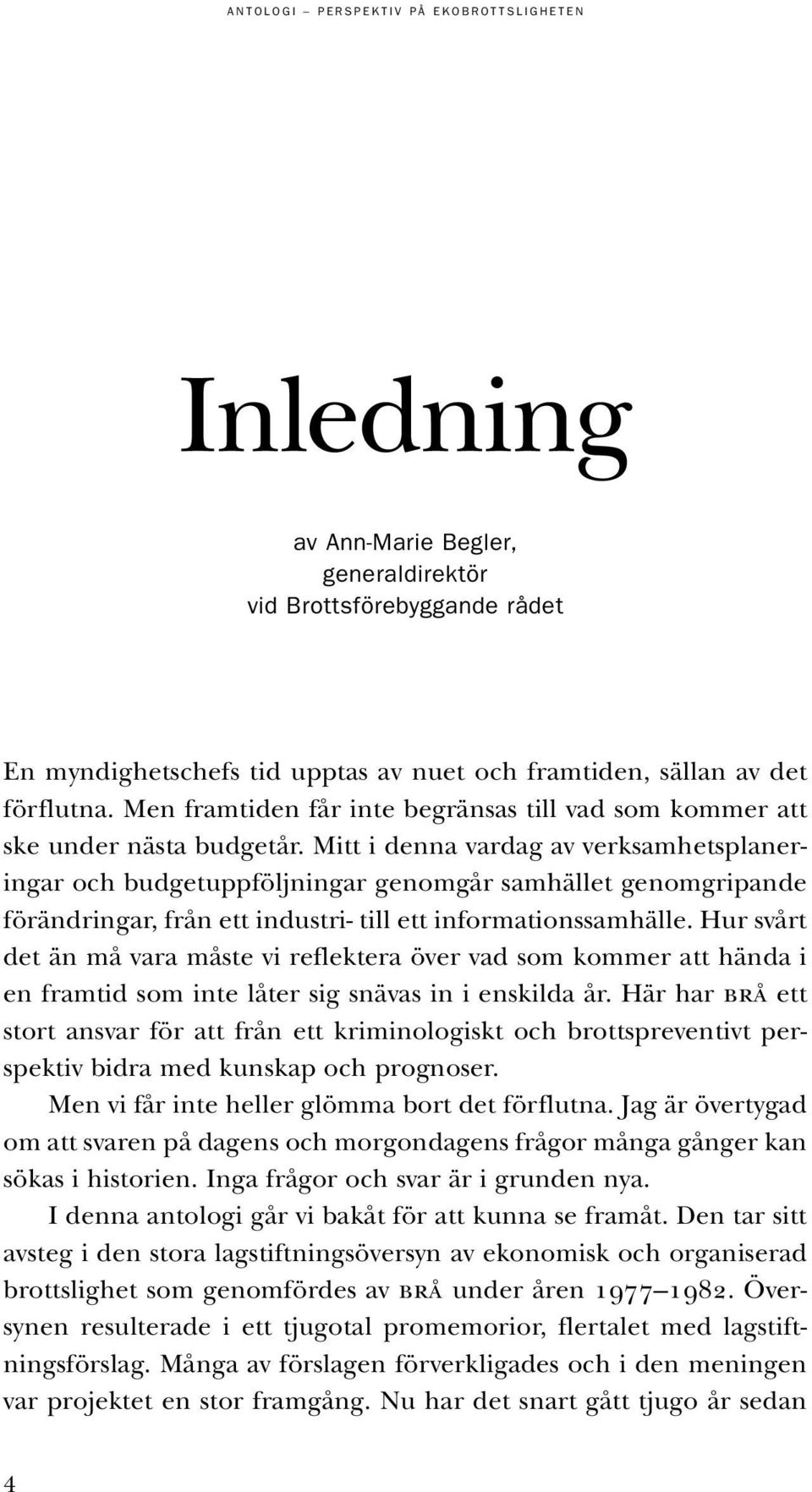 ANTOLOGI – PERSPEKTIV PÅ EKOBROTTSLIGHETEN

Inledning

av Ann-Marie Begler,
generaldirektör
vid Brottsförebyggande rådet

En myndighetschefs tid upptas av nuet och framtiden, sällan av det förflutna. Men framtiden får inte begränsas till vad som kommer att ske under nästa budgetår. Mitt i denna vardag av verksamhetsplaneringar och budgetuppföljningar genomgår samhället genomgripande förändringar, från ett industri- till ett informationssamhälle. Hur svårt det än må vara måste vi reflektera över vad som kommer att hända i en framtid som inte låter sig snävas in i enskilda år. Här har BRÅ ett stort ansvar för att från ett kriminologiskt och brottspreventivt perspektiv bidra med kunskap och prognoser.

Men vi får inte heller glömma bort det förflutna. Jag är övertygad om att svaren på dagens och morgondagens frågor många gånger kan sökas i historien. Inga frågor och svar är i grunden nya.

I denna antologi går vi bakåt för att kunna se framåt. Den tar sitt avsteg i den stora lagstiftningsöversyn av ekonomisk och organiserad brottslighet som genomfördes av BRÅ under åren 1977–1982. Översynen resulterade i ett tjugotal promemorior, flertalet med lagstiftningsförslag. Många av förslagen förverkligades och i den meningen var projektet en stor framgång. Nu har det snart gått tjugo år sedan

4